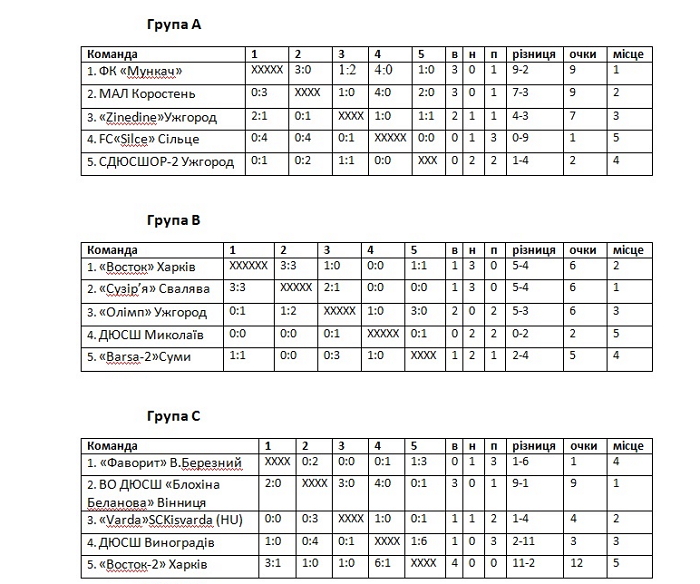 Група А

| Команда | 1 | 2 | 3 | 4 | 5 | в | н | п | різниця | очки | місце |
|---|---|---|---|---|---|---|---|---|---|---|---|
| 1. ФК «Мункач» | XXXXX | 3:0 | 1:2 | 4:0 | 1:0 | 3 | 0 | 1 | 9-2 | 9 | 1 |
| 2. МАЛ Коростень | 0:3 | XXXX | 1:0 | 4:0 | 2:0 | 3 | 0 | 1 | 7-3 | 9 | 2 |
| 3. «Zinedine»Ужгород | 2:1 | 0:1 | XXXX | 1:0 | 1:1 | 2 | 1 | 1 | 4-3 | 7 | 3 |
| 4. FC«Silce» Сільце | 0:4 | 0:4 | 0:1 | XXXXX | 0:0 | 0 | 1 | 3 | 0-9 | 1 | 5 |
| 5. СДЮСШОР-2 Ужгород | 0:1 | 0:2 | 1:1 | 0:0 | XXX | 0 | 2 | 2 | 1-4 | 2 | 4 |

Група В

| Команда | 1 | 2 | 3 | 4 | 5 | в | н | п | різниця | очки | місце |
|---|---|---|---|---|---|---|---|---|---|---|---|
| 1. «Восток» Харків | XXXXXX | 3:3 | 1:0 | 0:0 | 1:1 | 1 | 3 | 0 | 5-4 | 6 | 2 |
| 2. «Сузір'я» Свалява | 3:3 | XXXXX | 2:1 | 0:0 | 0:0 | 1 | 3 | 0 | 5-4 | 6 | 1 |
| 3. «Олімп» Ужгород | 0:1 | 1:2 | XXXXX | 1:0 | 3:0 | 2 | 0 | 2 | 5-3 | 6 | 3 |
| 4. ДЮСШ Миколаїв | 0:0 | 0:0 | 0:1 | XXXXX | 0:1 | 0 | 2 | 2 | 0-2 | 2 | 5 |
| 5. «Barsa-2»Суми | 1:1 | 0:0 | 0:3 | 1:0 | XXXX | 1 | 2 | 1 | 2-4 | 5 | 4 |

Група С

| Команда | 1 | 2 | 3 | 4 | 5 | в | н | п | різниця | очки | місце |
|---|---|---|---|---|---|---|---|---|---|---|---|
| 1. «Фаворит» В.Березний | XXXX | 0:2 | 0:0 | 0:1 | 1:3 | 0 | 1 | 3 | 1-6 | 1 | 4 |
| 2. ВО ДЮСШ «Блохіна Беланова» Вінниця | 2:0 | XXXX | 3:0 | 4:0 | 0:1 | 3 | 0 | 1 | 9-1 | 9 | 1 |
| 3. «Varda»SCKisvarda (HU) | 0:0 | 0:3 | XXXX | 1:0 | 0:1 | 1 | 1 | 2 | 1-4 | 4 | 2 |
| 4. ДЮСШ Виноградів | 1:0 | 0:4 | 0:1 | XXXX | 1:6 | 1 | 0 | 3 | 2-11 | 3 | 3 |
| 5. «Восток-2» Харків | 3:1 | 1:0 | 1:0 | 6:1 | XXXX | 4 | 0 | 0 | 11-2 | 12 | 5 |